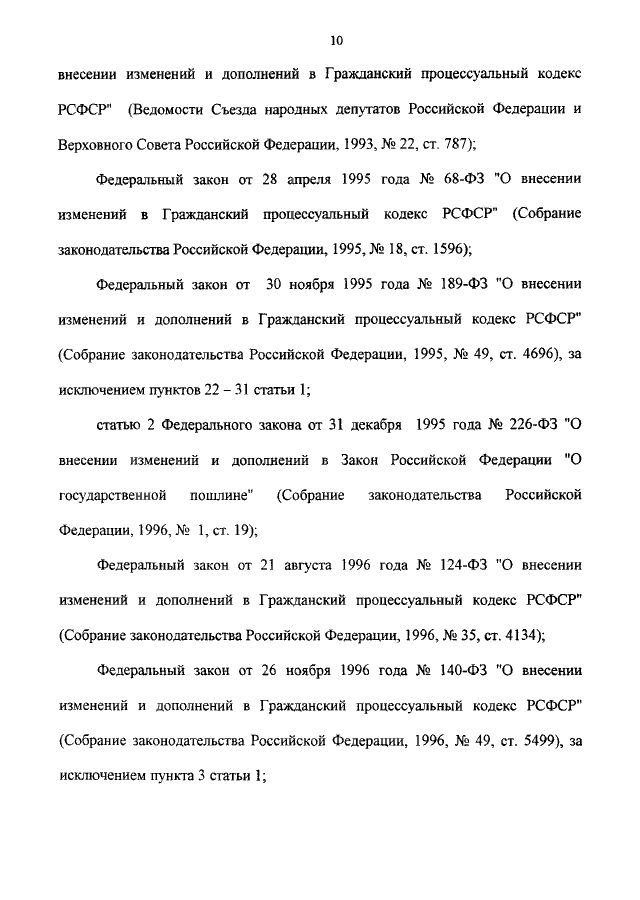 10

внесении изменений и дополнений в Гражданский процессуальный кодекс РСФСР" (Ведомости Съезда народных депутатов Российской Федерации и Верховного Совета Российской Федерации, 1993, № 22, ст. 787);

Федеральный закон от 28 апреля 1995 года № 68-ФЗ "О внесении изменений в Гражданский процессуальный кодекс РСФСР" (Собрание законодательства Российской Федерации, 1995, № 18, ст. 1596);

Федеральный закон от 30 ноября 1995 года № 189-ФЗ "О внесении изменений и дополнений в Гражданский процессуальный кодекс РСФСР" (Собрание законодательства Российской Федерации, 1995, № 49, ст. 4696), за исключением пунктов 22 – 31 статьи 1;

статью 2 Федерального закона от 31 декабря 1995 года № 226-ФЗ "О внесении изменений и дополнений в Закон Российской Федерации "О государственной пошлине" (Собрание законодательства Российской Федерации, 1996, № 1, ст. 19);

Федеральный закон от 21 августа 1996 года № 124-ФЗ "О внесении изменений и дополнений в Гражданский процессуальный кодекс РСФСР" (Собрание законодательства Российской Федерации, 1996, № 35, ст. 4134);

Федеральный закон от 26 ноября 1996 года № 140-ФЗ "О внесении изменений и дополнений в Гражданский процессуальный кодекс РСФСР" (Собрание законодательства Российской Федерации, 1996, № 49, ст. 5499), за исключением пункта 3 статьи 1;